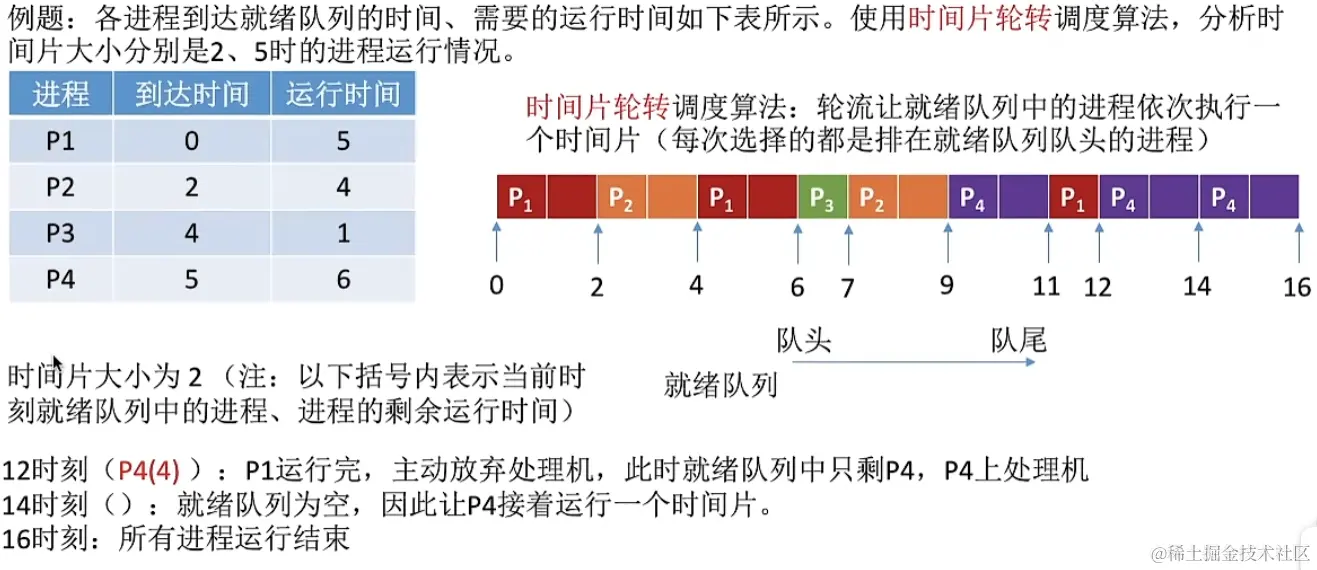 例题：各进程到达就绪队列的时间、需要的运行时间如下表所示。使用时间片轮转调度算法，分析时间片大小分别是2、5时的进程运行情况。

| 进程 | 到达时间 | 运行时间 |
|---|---|---|
| P1 | 0 | 5 |
| P2 | 2 | 4 |
| P3 | 4 | 1 |
| P4 | 5 | 6 |

时间片轮转调度算法：轮流让就绪队列中的进程依次执行一个时间片（每次选择的都是排在就绪队列队头的进程）

$P_1$ $P_2$ $P_1$ $P_3$ $P_2$ $P_4$ $P_1$ $P_4$ $P_4$

0 2 4 6 7 9 11 12 14 16

队头 队尾
就绪队列

时间片大小为 2（注：以下括号内表示当前时刻就绪队列中的进程、进程的剩余运行时间）

12时刻（P4(4)）：P1运行完，主动放弃处理机，此时就绪队列中只剩P4，P4上处理机
14时刻（）：就绪队列为空，因此让P4接着运行一个时间片。
16时刻：所有进程运行结束

@稀土掘金技术社区